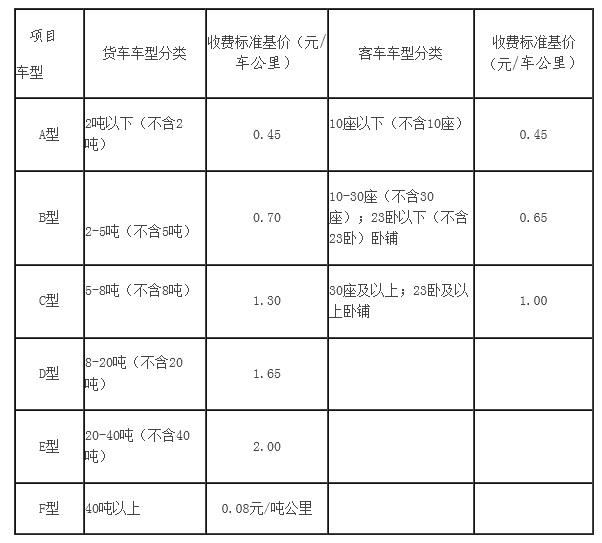 | 项目 车型 | 货车车型分类 | 收费标准基价（元/车公里） | 客车车型分类 | 收费标准基价（元/车公里） |
|---|---|---|---|---|
| A型 | 2吨以下（不含2吨） | 0.45 | 10座以下（不含10座） | 0.45 |
| B型 | 2-5吨（不含5吨） | 0.70 | 10-30座（不含30座）；23卧以下（不含23卧）卧铺 | 0.65 |
| C型 | 5-8吨（不含8吨） | 1.30 | 30座及以上；23卧及以上卧铺 | 1.00 |
| D型 | 8-20吨（不含20吨） | 1.65 | | |
| E型 | 20-40吨（不含40吨） | 2.00 | | |
| F型 | 40吨以上 | 0.08元/吨公里 | | |